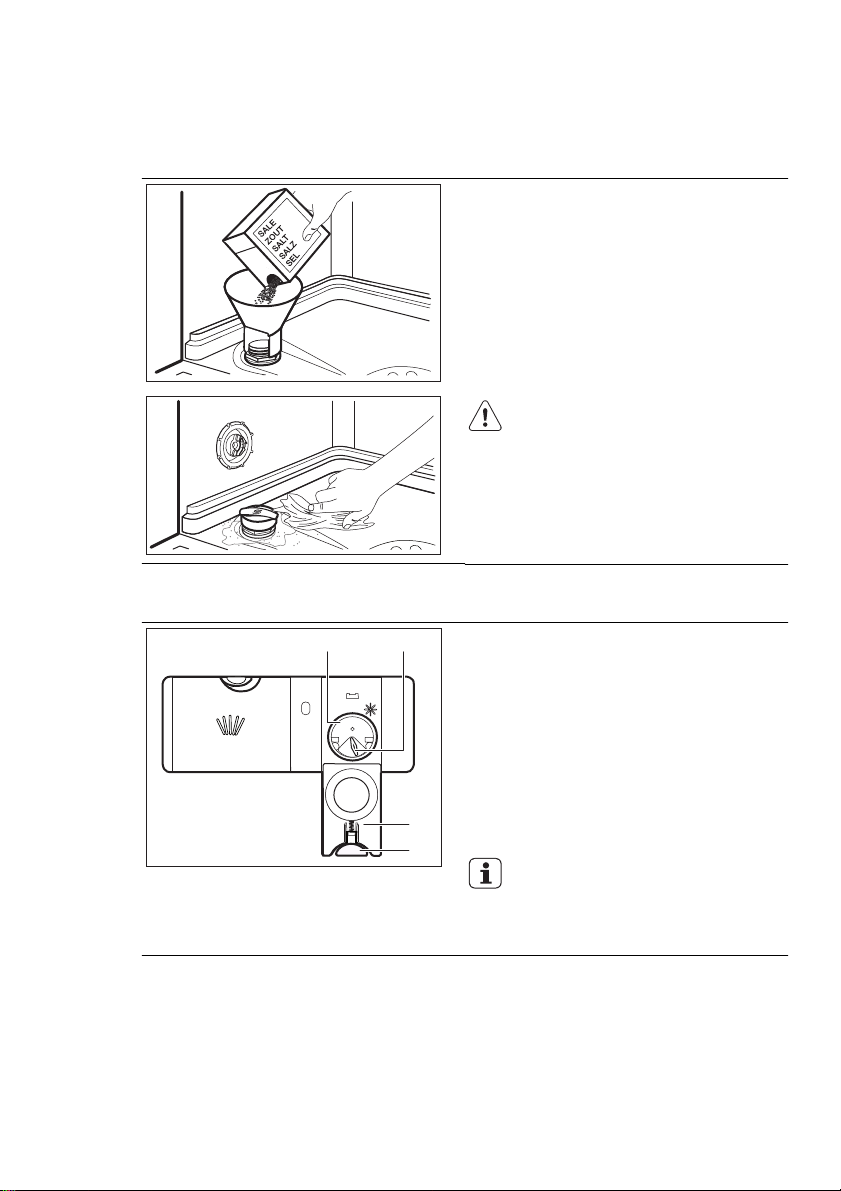 SALE
ZOUT
SALT
SALZ
SEL